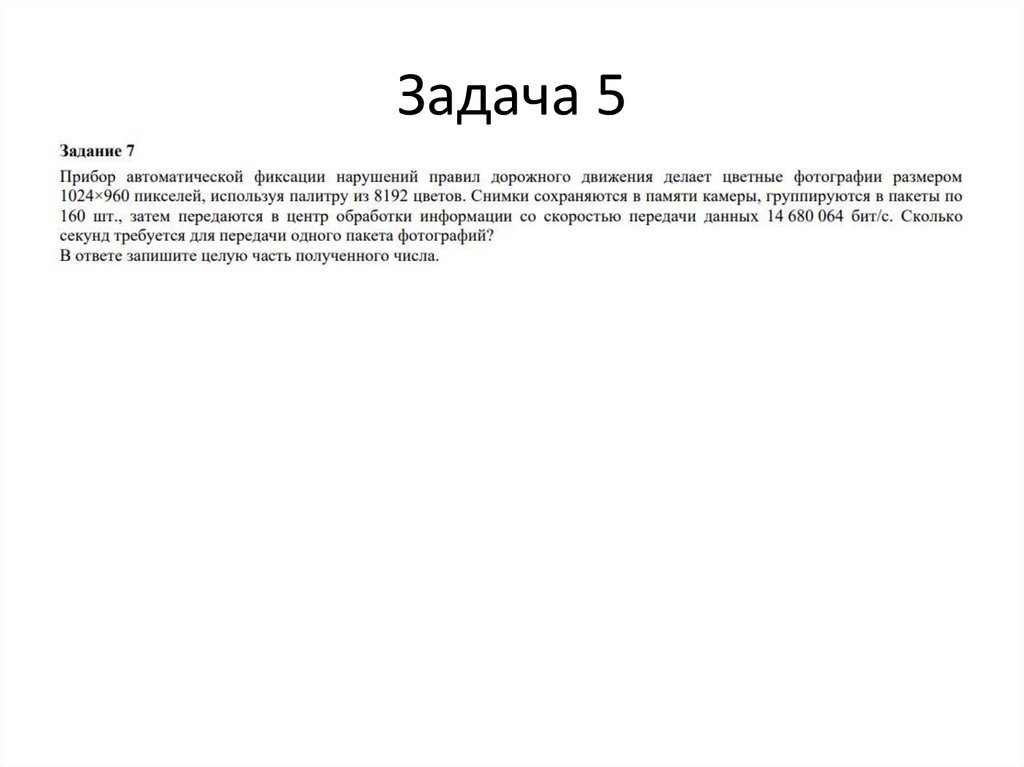 Задача 5

Задание 7

Прибор автоматической фиксации нарушений правил дорожного движения делает цветные фотографии размером 1024×960 пикселей, используя палитру из 8192 цветов. Снимки сохраняются в памяти камеры, группируются в пакеты по 160 шт., затем передаются в центр обработки информации со скоростью передачи данных 14 680 064 бит/с. Сколько секунд требуется для передачи одного пакета фотографий?
В ответе запишите целую часть полученного числа.